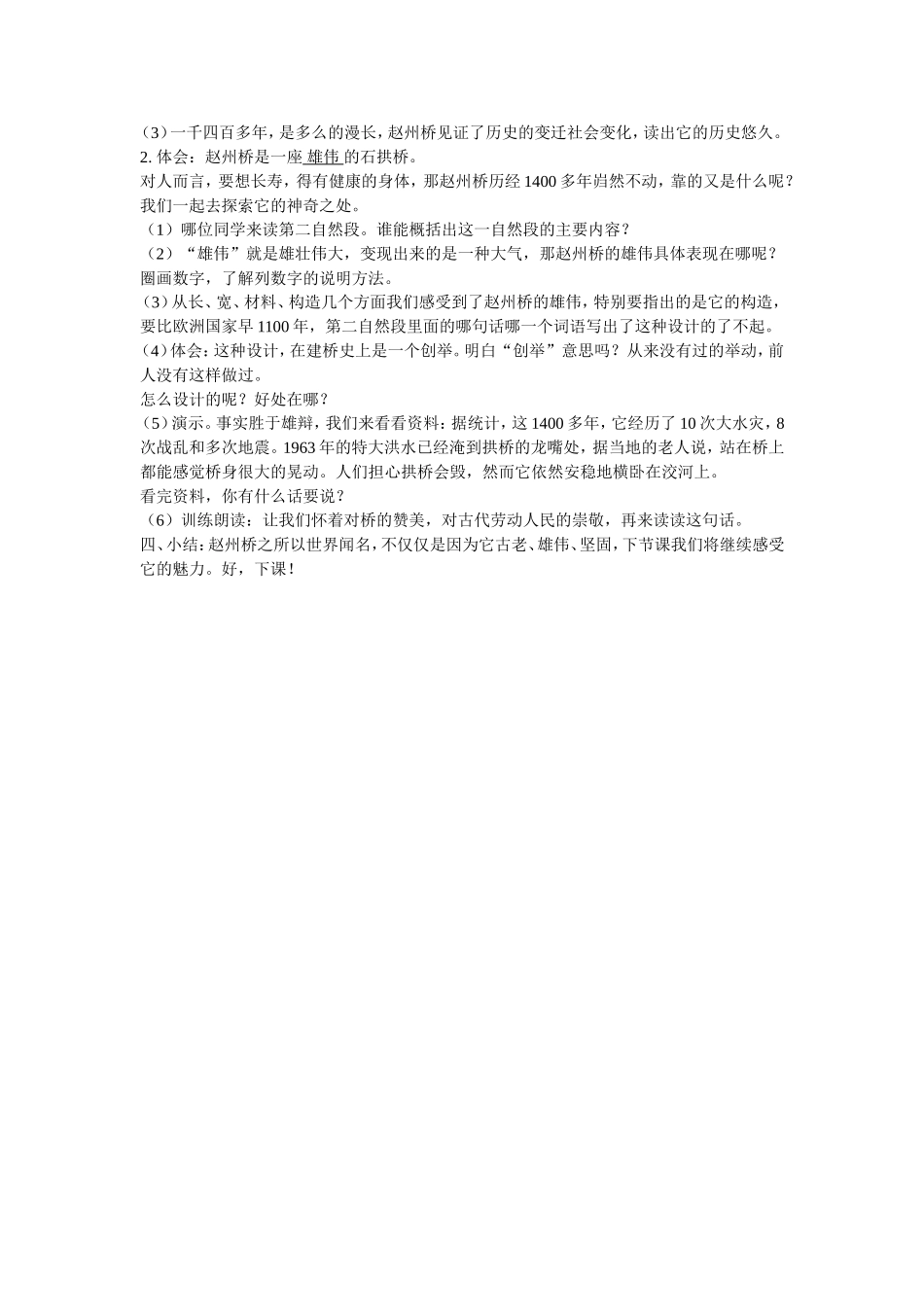 （3）一千四百多年，是多么的漫长，赵州桥见证了历史的变迁社会变化，读出它的历史悠久。
2. 体会：赵州桥是一座 雄伟 的石拱桥。
对人而言，要想长寿，得有健康的身体，那赵州桥历经 1400 多年岿然不动，靠的又是什么呢？我们一起去探索它的神奇之处。
（1）哪位同学来读第二自然段。谁能概括出这一自然段的主要内容？
（2）“雄伟”就是雄壮伟大，变现出来的是一种大气，那赵州桥的雄伟具体表现在哪呢？圈画数字，了解列数字的说明方法。
（3）从长、宽、材料、构造几个方面我们感受到了赵州桥的雄伟，特别要指出的是它的构造，要比欧洲国家早 1100 年，第二自然段里面的哪句话哪一个词语写出了这种设计的了不起。
（4）体会：这种设计，在建桥史上是一个创举。明白“创举”意思吗？从来没有过的举动，前人没有这样做过。
怎么设计的呢？好处在哪？
（5）演示。事实胜于雄辩，我们来看看资料：据统计，这 1400 多年，它经历了 10 次大水灾，8 次战乱和多次地震。1963 年的特大洪水已经淹到拱桥的龙嘴处，据当地的老人说，站在桥上都能感觉桥身很大的晃动。人们担心拱桥会毁，然而它依然安稳地横卧在洨河上。
看完资料，你有什么话要说？
（6）训练朗读：让我们怀着对桥的赞美，对古代劳动人民的崇敬，再来读读这句话。
四、小结：赵州桥之所以世界闻名，不仅仅是因为它古老、雄伟、坚固，下节课我们将继续感受它的魅力。好，下课！